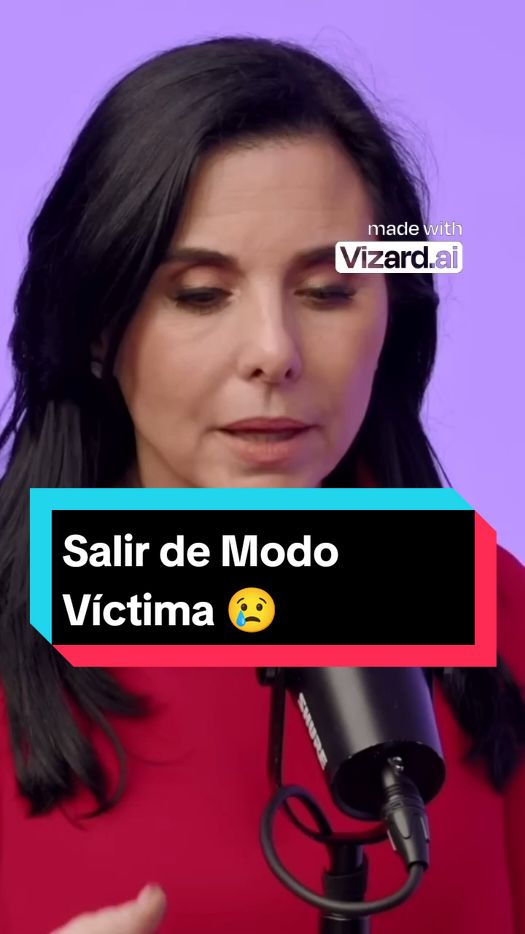 made with
Vizard.ai

Salir de Modo Víctima 😢

SHURE